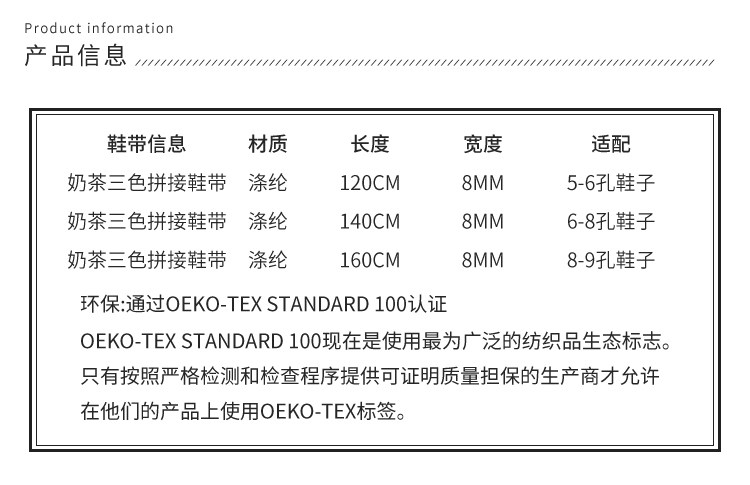 Product information
产品信息

| 鞋带信息 | 材质 | 长度 | 宽度 | 适配 |
|---|---|---|---|---|
| 奶茶三色拼接鞋带 | 涤纶 | 120CM | 8MM | 5-6孔鞋子 |
| 奶茶三色拼接鞋带 | 涤纶 | 140CM | 8MM | 6-8孔鞋子 |
| 奶茶三色拼接鞋带 | 涤纶 | 160CM | 8MM | 8-9孔鞋子 |

环保:通过OEKO-TEX STANDARD 100认证

OEKO-TEX STANDARD 100现在是使用最为广泛的纺织品生态标志。只有按照严格检测和检查程序提供可证明质量担保的生产商才允许在他们的产品上使用OEKO-TEX标签。